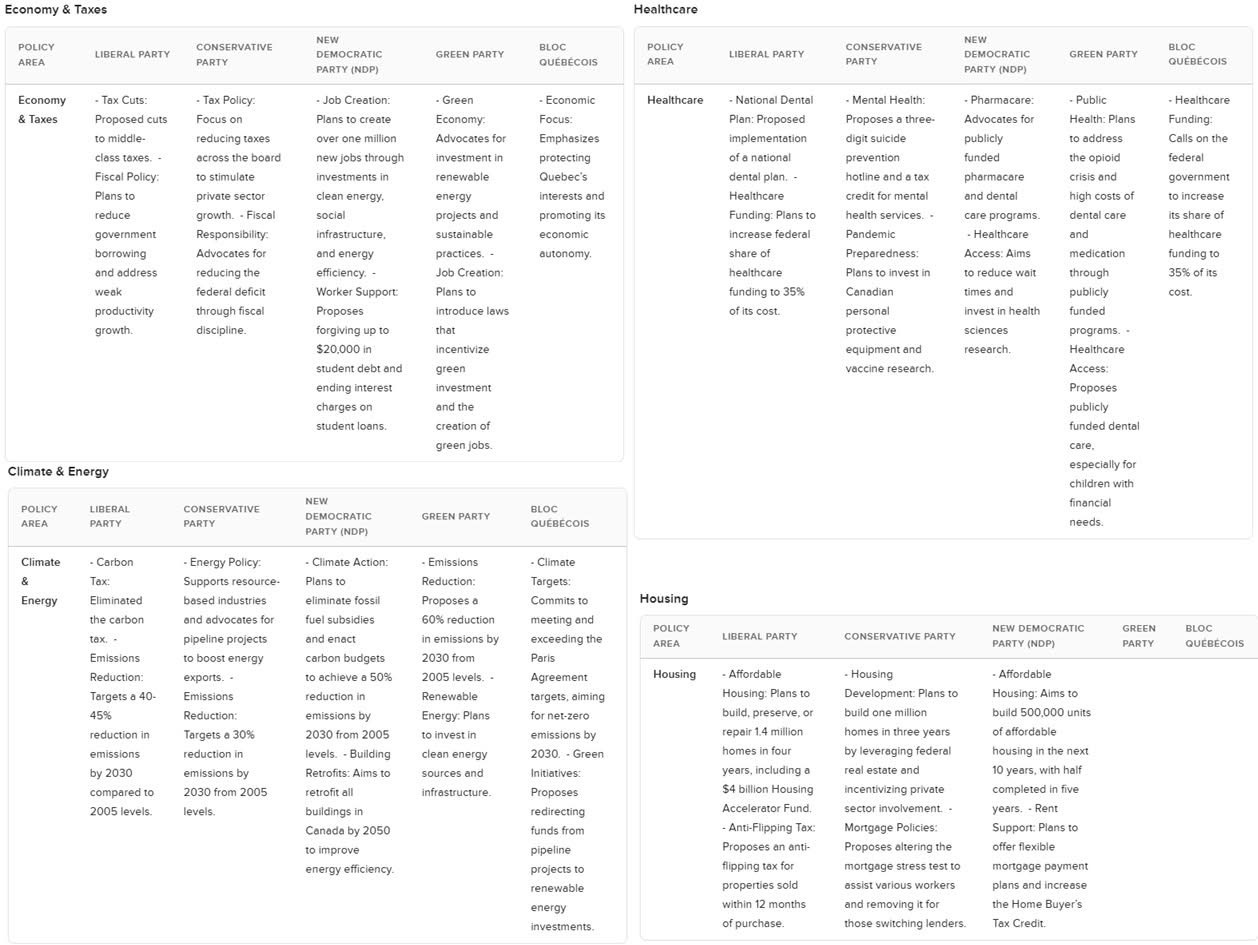 Economy & Taxes

| POLICY AREA | LIBERAL PARTY | CONSERVATIVE PARTY | NEW DEMOCRATIC PARTY (NDP) | GREEN PARTY | BLOC QUÉBÉCOIS |
|---|---|---|---|---|---|
| Economy & Taxes | - Tax Cuts: Proposed cuts to middle-class taxes. - Fiscal Policy: Plans to reduce government borrowing and address weak productivity growth. | - Tax Policy: Focus on reducing taxes across the board to stimulate private sector growth. - Fiscal Responsibility: Advocates for reducing the federal deficit through fiscal discipline. | - Job Creation: Plans to create over one million new jobs through investments in clean energy, social infrastructure, and energy efficiency. - Worker Support: Proposes forgiving up to $20,000 in student debt and ending interest charges on student loans. | - Green Economy: Advocates for investment in renewable energy projects and sustainable practices. - Job Creation: Plans to introduce laws that incentivize green investment and the creation of green jobs. | - Economic Focus: Emphasizes protecting Quebec's interests and promoting its economic autonomy. |

Climate & Energy

| POLICY AREA | LIBERAL PARTY | CONSERVATIVE PARTY | NEW DEMOCRATIC PARTY (NDP) | GREEN PARTY | BLOC QUÉBÉCOIS |
|---|---|---|---|---|---|
| Climate & Energy | - Carbon Tax: Eliminated the carbon tax. - Emissions Reduction: Targets a 40-45% reduction in emissions by 2030 compared to 2005 levels. | - Energy Policy: Supports resource-based industries and advocates for pipeline projects to boost energy exports. - Emissions Reduction: Targets a 30% reduction in emissions by 2030 from 2005 levels. | - Climate Action: Plans to eliminate fossil fuel subsidies and enact carbon budgets to achieve a 50% reduction in emissions by 2030 from 2005 levels. - Building Retrofits: Aims to retrofit all buildings in Canada by 2050 to improve energy efficiency. | - Emissions Reduction: Proposes a 60% reduction in emissions by 2030 from 2005 levels. - Renewable Energy: Plans to invest in clean energy sources and infrastructure. | - Climate Targets: Commits to meeting and exceeding the Paris Agreement targets, aiming for net-zero emissions by 2030. - Green Initiatives: Proposes redirecting funds from pipeline projects to renewable energy investments. |

Healthcare

| POLICY AREA | LIBERAL PARTY | CONSERVATIVE PARTY | NEW DEMOCRATIC PARTY (NDP) | GREEN PARTY | BLOC QUÉBÉCOIS |
|---|---|---|---|---|---|
| Healthcare | - National Dental Plan: Proposed implementation of a national dental plan. - Healthcare Funding: Plans to increase federal share of healthcare funding to 35% of its cost. | - Mental Health: Proposes a three-digit suicide prevention hotline and a tax credit for mental health services. - Pandemic Preparedness: Plans to invest in Canadian personal protective equipment and vaccine research. | - Pharmacare: Advocates for publicly funded pharmacare and dental care programs. - Healthcare Access: Aims to reduce wait times and invest in health sciences research. | - Public Health: Plans to address the opioid crisis and high costs of dental care and medication through publicly funded programs. - Healthcare Access: Proposes publicly funded dental care, especially for children with financial needs. | - Healthcare Funding: Calls on the federal government to increase its share of healthcare funding to 35% of its cost. |

Housing

| POLICY AREA | LIBERAL PARTY | CONSERVATIVE PARTY | NEW DEMOCRATIC PARTY (NDP) | GREEN PARTY | BLOC QUÉBÉCOIS |
|---|---|---|---|---|---|
| Housing | - Affordable Housing: Plans to build, preserve, or repair 1.4 million homes in four years, including a $4 billion Housing Accelerator Fund. - Anti-Flipping Tax: Proposes an anti-flipping tax for properties sold within 12 months of purchase. | - Housing Development: Plans to build one million homes in three years by leveraging federal real estate and incentivizing private sector involvement. - Mortgage Policies: Proposes altering the mortgage stress test to assist various workers and removing it for those switching lenders. | - Affordable Housing: Aims to build 500,000 units of affordable housing in the next 10 years, with half completed in five years. - Rent Support: Plans to offer flexible mortgage payment plans and increase the Home Buyer's Tax Credit. | | |